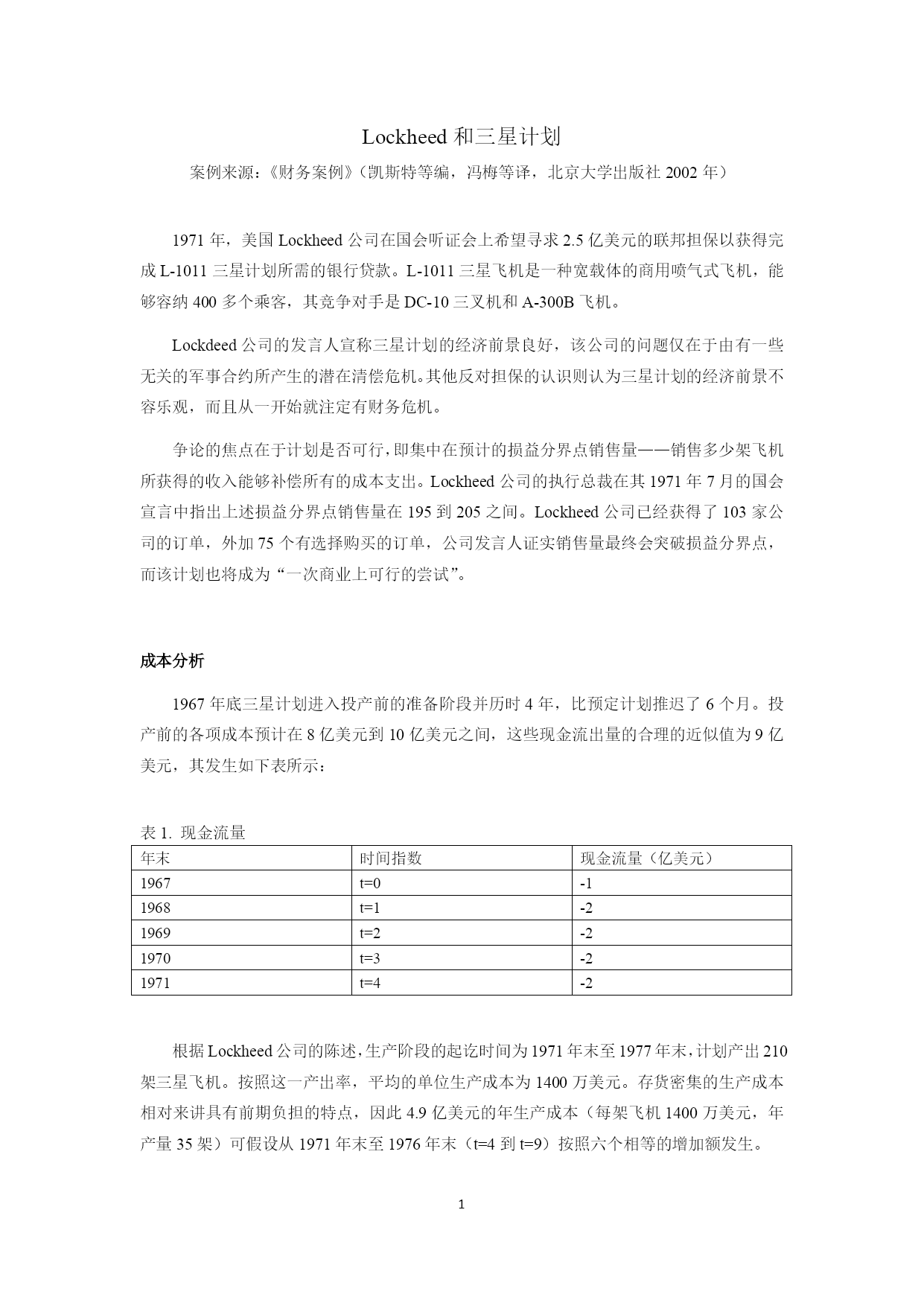 Lockheed 和三星计划

案例来源：《财务案例》（凯斯特等编，冯梅等译，北京大学出版社 2002 年）

1971 年，美国 Lockheed 公司在国会听证会上希望寻求 2.5 亿美元的联邦担保以获得完成 L-1011 三星计划所需的银行贷款。L-1011 三星飞机是一种宽载体的商用喷气式飞机，能够容纳 400 多个乘客，其竞争对手是 DC-10 三叉机和 A-300B 飞机。

Lockdeed 公司的发言人宣称三星计划的经济前景良好，该公司的问题仅在于由有一些无关的军事合约所产生的潜在清偿危机。其他反对担保的认识则认为三星计划的经济前景不容乐观，而且从一开始就注定有财务危机。

争论的焦点在于计划是否可行，即集中在预计的损益分界点销售量——销售多少架飞机所获得的收入能够补偿所有的成本支出。Lockheed 公司的执行总裁在其 1971 年 7 月的国会宣言中指出上述损益分界点销售量在 195 到 205 之间。Lockheed 公司已经获得了 103 家公司的订单，外加 75 个有选择购买的订单，公司发言人证实销售量最终会突破损益分界点，而该计划也将成为“一次商业上可行的尝试”。

成本分析

1967 年底三星计划进入投产前的准备阶段并历时 4 年，比预定计划推迟了 6 个月。投产前的各项成本预计在 8 亿美元到 10 亿美元之间，这些现金流出量的合理的近似值为 9 亿美元，其发生如下表所示：

表 1. 现金流量

| 年末 | 时间指数 | 现金流量（亿美元） |
|---|---|---|
| 1967 | t=0 | -1 |
| 1968 | t=1 | -2 |
| 1969 | t=2 | -2 |
| 1970 | t=3 | -2 |
| 1971 | t=4 | -2 |

根据 Lockheed 公司的陈述，生产阶段的起讫时间为 1971 年末至 1977 年末，计划产出 210 架三星飞机。按照这一产出率，平均的单位生产成本为 1400 万美元。存货密集的生产成本相对来讲具有前期负担的特点，因此 4.9 亿美元的年生产成本（每架飞机 1400 万美元，年产量 35 架）可假设从 1971 年末至 1976 年末（t=4 到 t=9）按照六个相等的增加额发生。

1